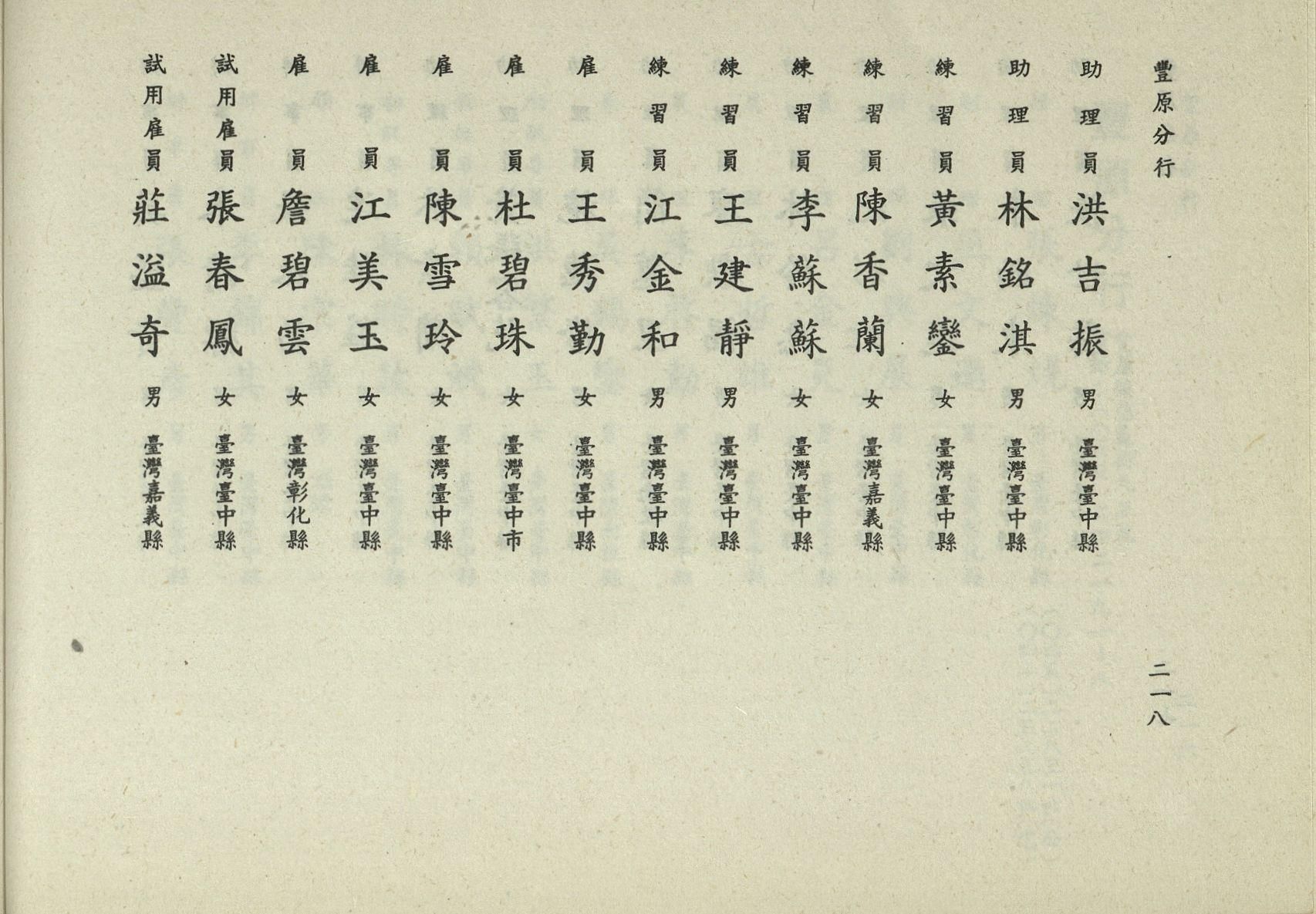 豐原分行

助理員 洪吉振 男 臺灣臺中縣

助理員 林銘淇 男 臺灣臺中縣

練習員 黃素鑾 女 臺灣臺中縣

練習員 陳香蘭 女 臺灣嘉義縣

練習員 李蘇蘇 女 臺灣臺中縣

練習員 王建靜 男 臺灣臺中縣

練習員 江金和 男 臺灣臺中縣

雇員 王秀勤 女 臺灣臺中縣

雇員 杜碧珠 女 臺灣臺中市

雇員 陳雪玲 女 臺灣臺中縣

雇員 江美玉 女 臺灣臺中縣

雇員 詹碧雲 女 臺灣彰化縣

試用雇員 張春鳳 女 臺灣臺中縣

試用雇員 莊溢奇 男 臺灣嘉義縣

二一八